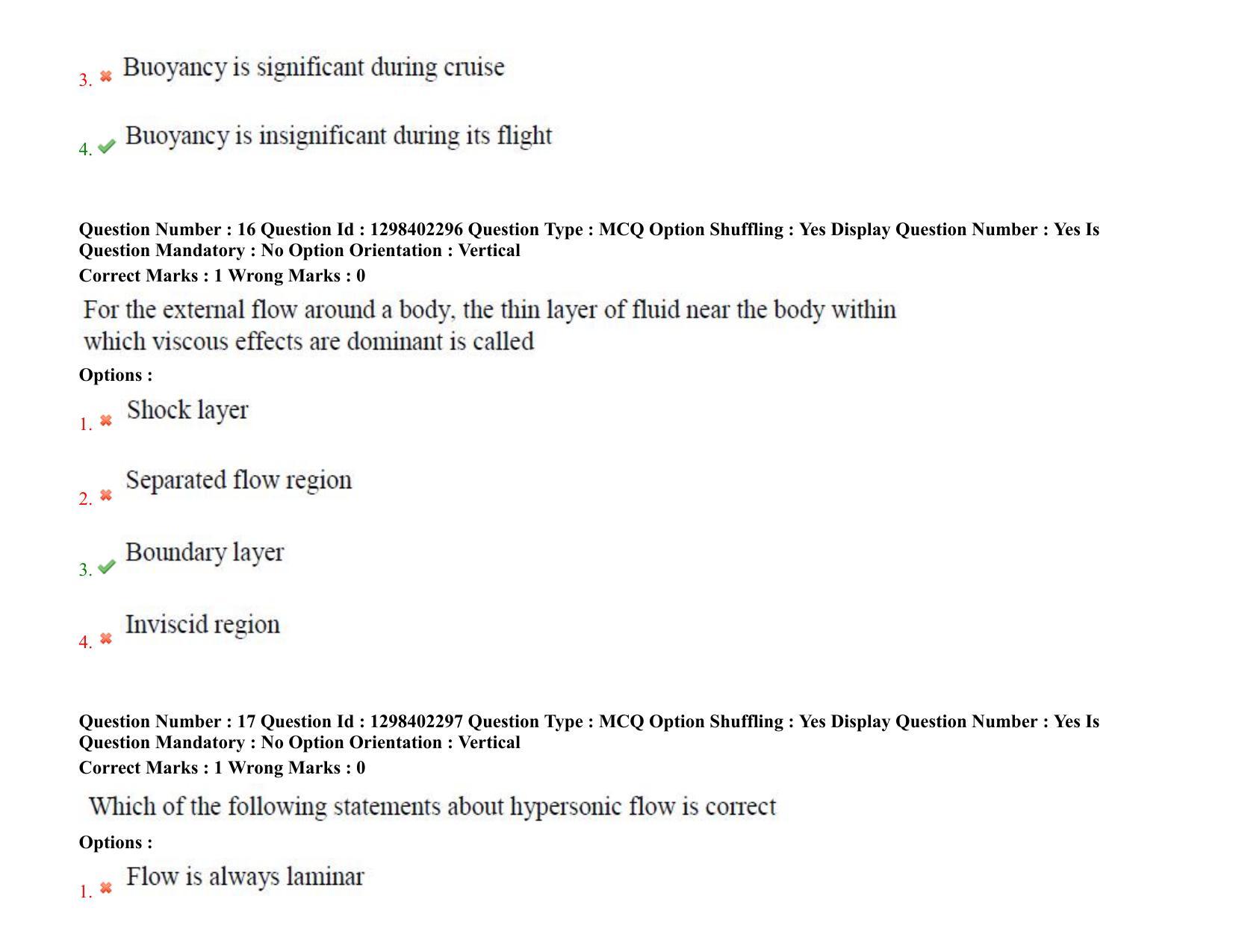 3. ✖ Buoyancy is significant during cruise

4. ✔ Buoyancy is insignificant during its flight

Question Number : 16 Question Id : 1298402296 Question Type : MCQ Option Shuffling : Yes Display Question Number : Yes Is Question Mandatory : No Option Orientation : Vertical
Correct Marks : 1 Wrong Marks : 0

For the external flow around a body, the thin layer of fluid near the body within which viscous effects are dominant is called

Options :

1. ✖ Shock layer

2. ✖ Separated flow region

3. ✔ Boundary layer

4. ✖ Inviscid region

Question Number : 17 Question Id : 1298402297 Question Type : MCQ Option Shuffling : Yes Display Question Number : Yes Is Question Mandatory : No Option Orientation : Vertical
Correct Marks : 1 Wrong Marks : 0

Which of the following statements about hypersonic flow is correct

Options :

1. ✖ Flow is always laminar